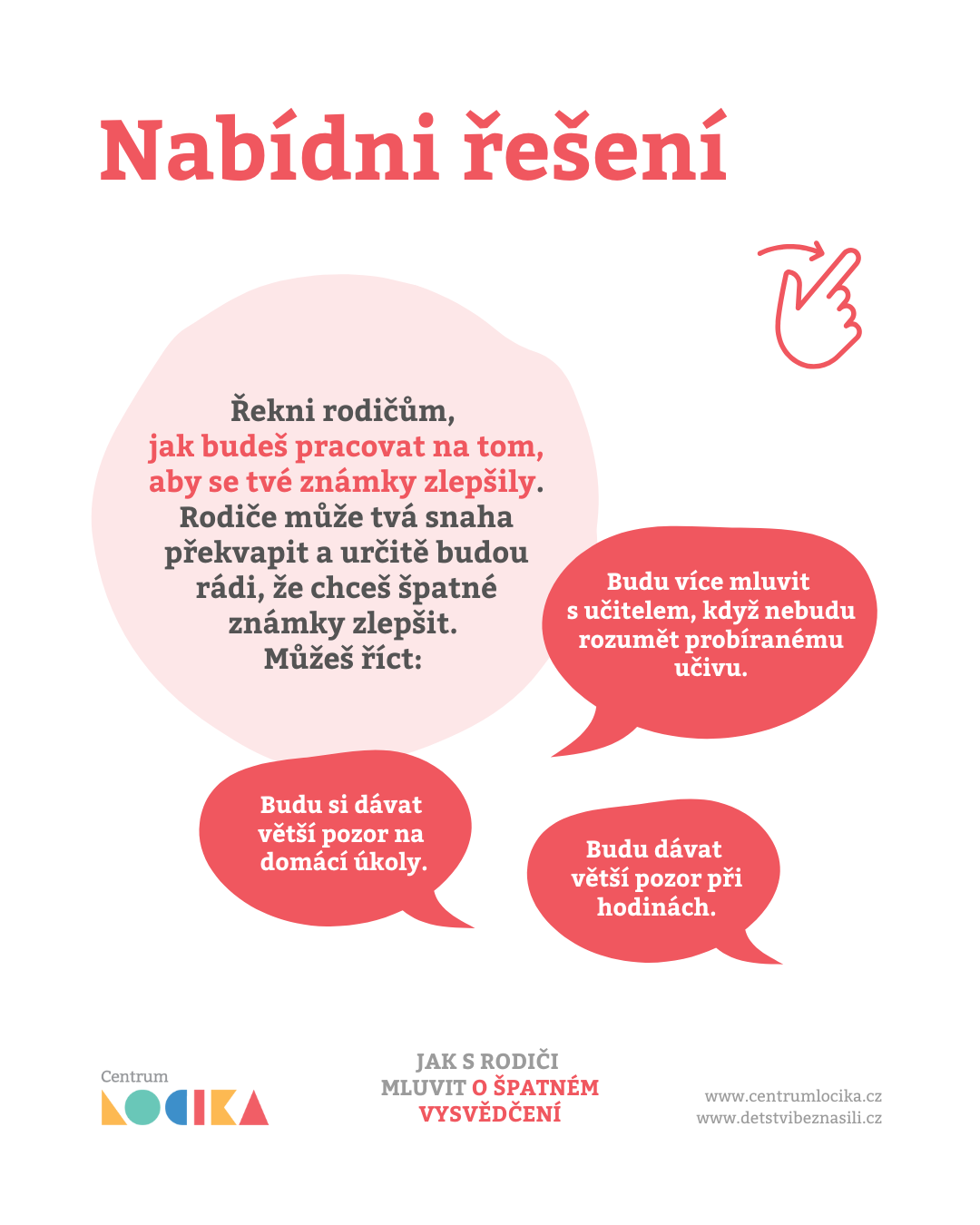 Nabídni řešení

Řekni rodičům, jak budeš pracovat na tom, aby se tvé známky zlepšily. Rodiče může tvá snaha překvapit a určitě budou rádi, že chceš špatné známky zlepšit. Můžeš říct:

Budu více mluvit s učitelem, když nebudu rozumět probíranému učivu.

Budu si dávat větší pozor na domácí úkoly.

Budu dávat větší pozor při hodinách.

Centrum LOCIKA

JAK S RODIČI MLUVIT O ŠPATNÉM VYSVĚDČENÍ

www.centrumlocika.cz
www.detstvibeznasili.cz